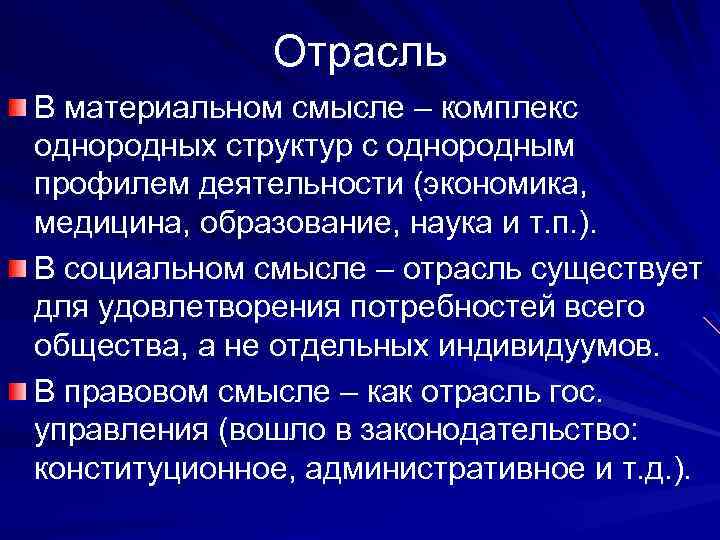 Отрасль

В материальном смысле – комплекс однородных структур с однородным профилем деятельности (экономика, медицина, образование, наука и т.п.).

В социальном смысле – отрасль существует для удовлетворения потребностей всего общества, а не отдельных индивидуумов.

В правовом смысле – как отрасль гос. управления (вошло в законодательство: конституционное, административное и т.д.).